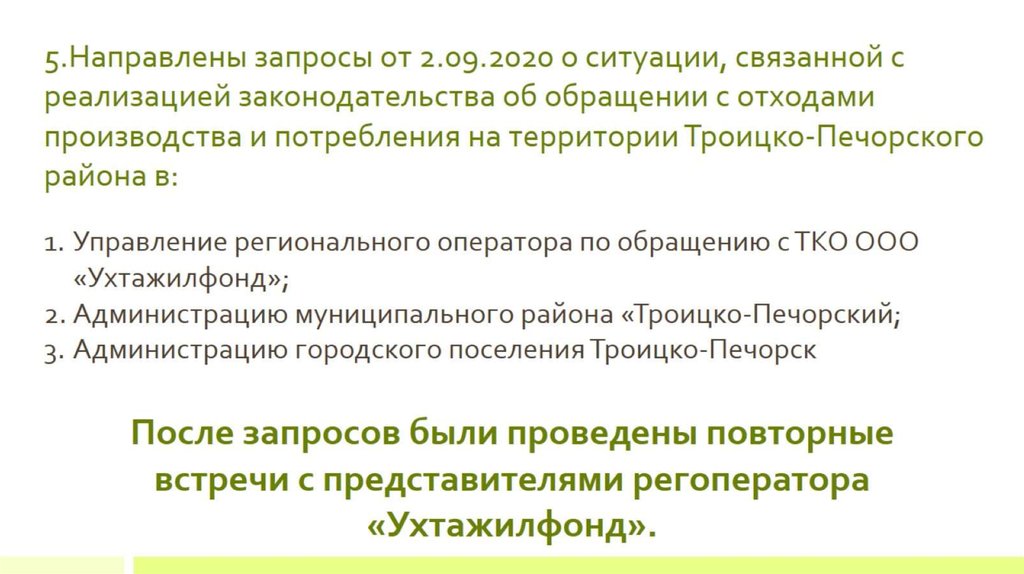 5.Направлены запросы от 2.09.2020 о ситуации, связанной с реализацией законодательства об обращении с отходами производства и потребления на территории Троицко-Печорского района в:

1. Управление регионального оператора по обращению с ТКО ООО «Ухтажилфонд»;
2. Администрацию муниципального района «Троицко-Печорский;
3. Администрацию городского поселения Троицко-Печорск

После запросов были проведены повторные встречи с представителями регоператора «Ухтажилфонд».